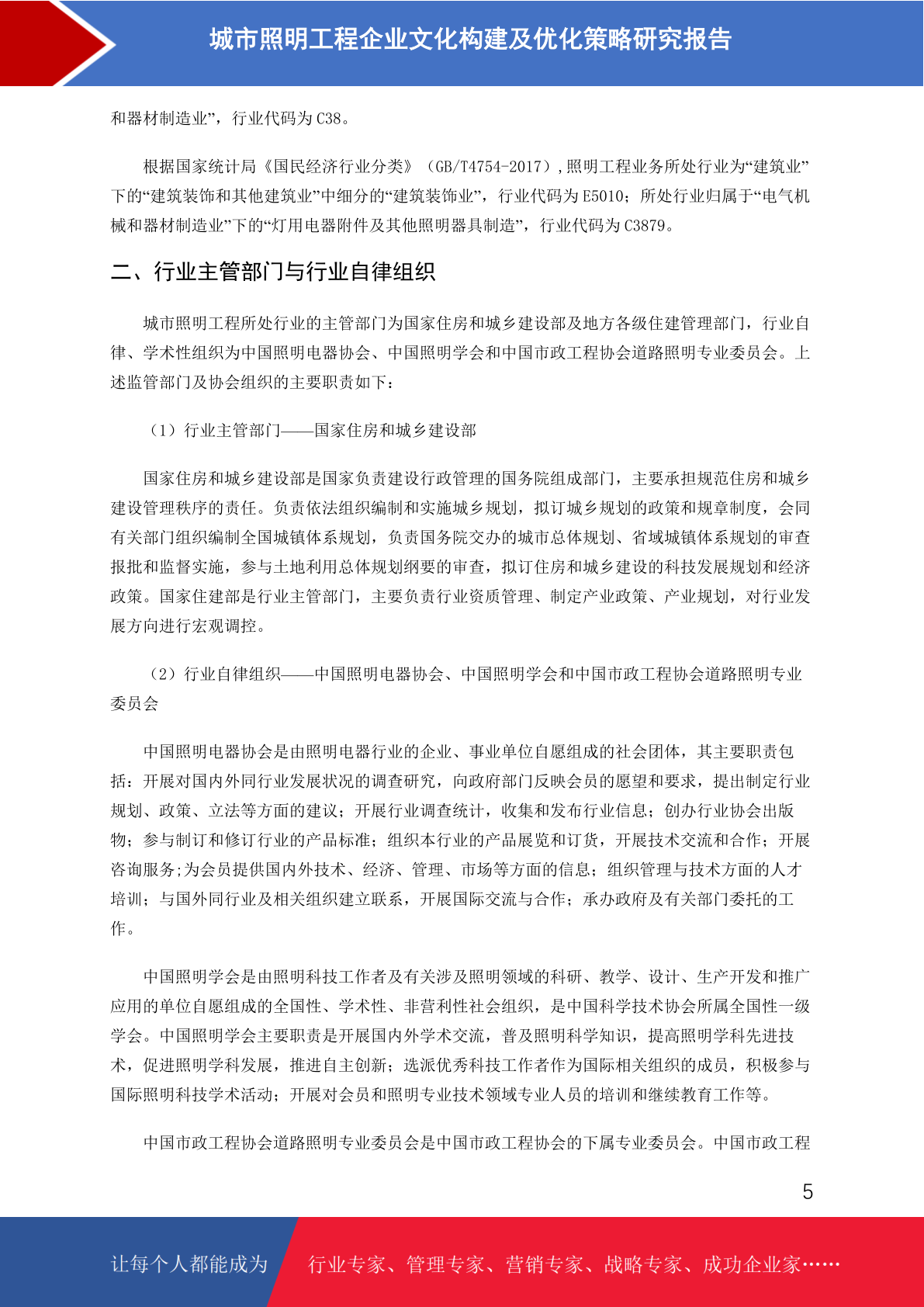 城市照明工程企业文化构建及优化策略研究报告

和器材制造业”，行业代码为 C38。

根据国家统计局《国民经济行业分类》（GB/T4754-2017）,照明工程业务所处行业为“建筑业”下的“建筑装饰和其他建筑业”中细分的“建筑装饰业”，行业代码为 E5010；所处行业归属于“电气机械和器材制造业”下的“灯用电器附件及其他照明器具制造”，行业代码为 C3879。

二、行业主管部门与行业自律组织

城市照明工程所处行业的主管部门为国家住房和城乡建设部及地方各级住建管理部门，行业自律、学术性组织为中国照明电器协会、中国照明学会和中国市政工程协会道路照明专业委员会。上述监管部门及协会组织的主要职责如下：

（1）行业主管部门——国家住房和城乡建设部

国家住房和城乡建设部是国家负责建设行政管理的国务院组成部门，主要承担规范住房和城乡建设管理秩序的责任。负责依法组织编制和实施城乡规划，拟订城乡规划的政策和规章制度，会同有关部门组织编制全国城镇体系规划，负责国务院交办的城市总体规划、省域城镇体系规划的审查报批和监督实施，参与土地利用总体规划纲要的审查，拟订住房和城乡建设的科技发展规划和经济政策。国家住建部是行业主管部门，主要负责行业资质管理、制定产业政策、产业规划，对行业发展方向进行宏观调控。

（2）行业自律组织——中国照明电器协会、中国照明学会和中国市政工程协会道路照明专业委员会

中国照明电器协会是由照明电器行业的企业、事业单位自愿组成的社会团体，其主要职责包括：开展对国内外同行业发展状况的调查研究，向政府部门反映会员的愿望和要求，提出制定行业规划、政策、立法等方面的建议；开展行业调查统计，收集和发布行业信息；创办行业协会出版物；参与制订和修订行业的产品标准；组织本行业的产品展览和订货，开展技术交流和合作；开展咨询服务;为会员提供国内外技术、经济、管理、市场等方面的信息；组织管理与技术方面的人才培训；与国外同行业及相关组织建立联系，开展国际交流与合作；承办政府及有关部门委托的工作。

中国照明学会是由照明科技工作者及有关涉及照明领域的科研、教学、设计、生产开发和推广应用的单位自愿组成的全国性、学术性、非营利性社会组织，是中国科学技术协会所属全国性一级学会。中国照明学会主要职责是开展国内外学术交流，普及照明科学知识，提高照明学科先进技术，促进照明学科发展，推进自主创新；选派优秀科技工作者作为国际相关组织的成员，积极参与国际照明科技学术活动；开展对会员和照明专业技术领域专业人员的培训和继续教育工作等。

中国市政工程协会道路照明专业委员会是中国市政工程协会的下属专业委员会。中国市政工程

5

让每个人都能成为 行业专家、管理专家、营销专家、战略专家、成功企业家……